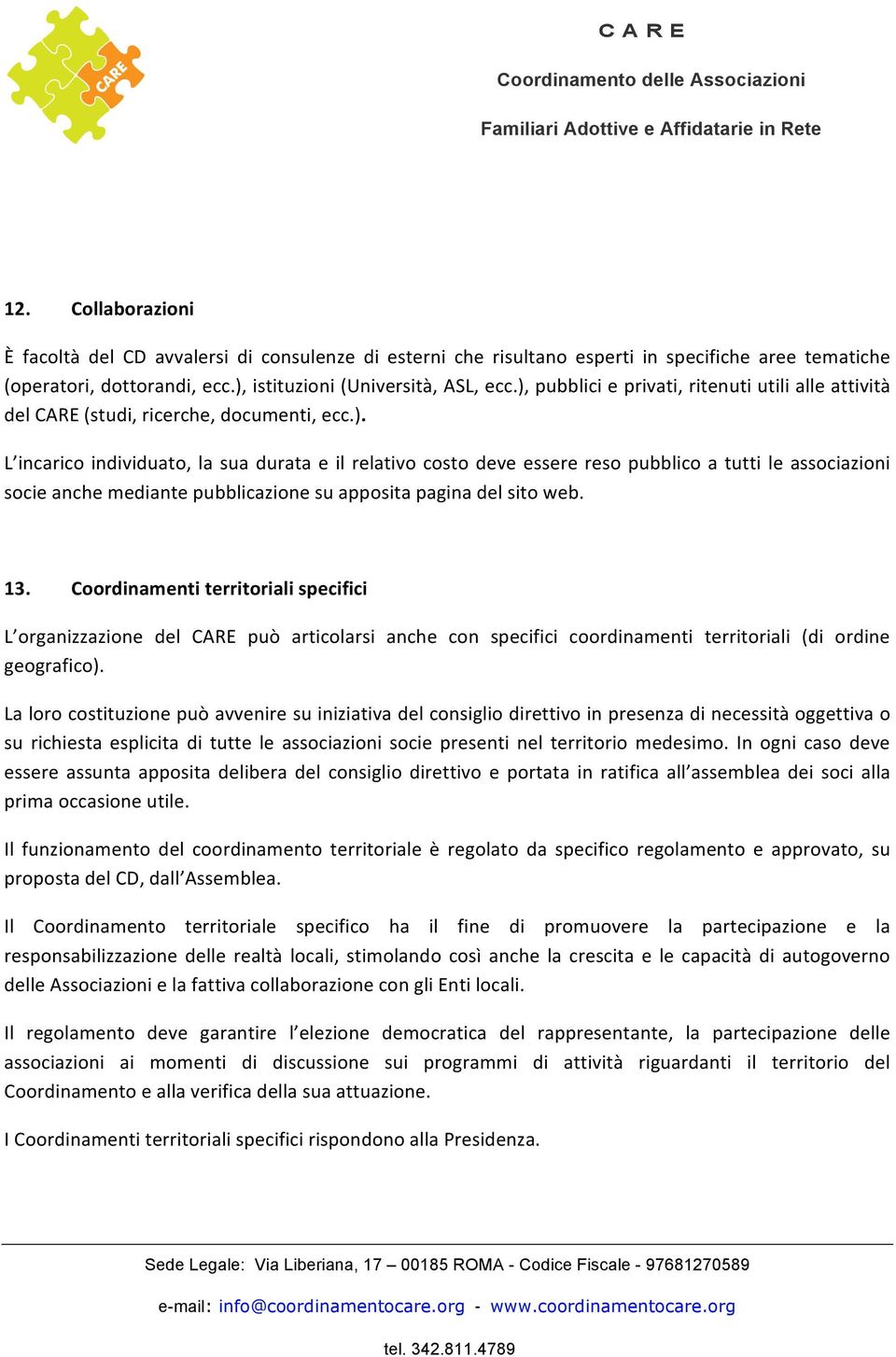 CARE

C A R E

Coordinamento delle Associazioni

Familiari Adottive e Affidatarie in Rete

12. Collaborazioni

È facoltà del CD avvalersi di consulenze di esterni che risultano esperti in specifiche aree tematiche (operatori, dottorandi, ecc.), istituzioni (Università, ASL, ecc.), pubblici e privati, ritenuti utili alle attività del CARE (studi, ricerche, documenti, ecc.).

L'incarico individuato, la sua durata e il relativo costo deve essere reso pubblico a tutti le associazioni socie anche mediante pubblicazione su apposita pagina del sito web.

13. Coordinamenti territoriali specifici

L'organizzazione del CARE può articolarsi anche con specifici coordinamenti territoriali (di ordine geografico).

La loro costituzione può avvenire su iniziativa del consiglio direttivo in presenza di necessità oggettiva o su richiesta esplicita di tutte le associazioni socie presenti nel territorio medesimo. In ogni caso deve essere assunta apposita delibera del consiglio direttivo e portata in ratifica all'assemblea dei soci alla prima occasione utile.

Il funzionamento del coordinamento territoriale è regolato da specifico regolamento e approvato, su proposta del CD, dall'Assemblea.

Il Coordinamento territoriale specifico ha il fine di promuovere la partecipazione e la responsabilizzazione delle realtà locali, stimolando così anche la crescita e le capacità di autogoverno delle Associazioni e la fattiva collaborazione con gli Enti locali.

Il regolamento deve garantire l'elezione democratica del rappresentante, la partecipazione delle associazioni ai momenti di discussione sui programmi di attività riguardanti il territorio del Coordinamento e alla verifica della sua attuazione.

I Coordinamenti territoriali specifici rispondono alla Presidenza.

Sede Legale: Via Liberiana, 17 – 00185 ROMA - Codice Fiscale - 97681270589

e-mail: info@coordinamentocare.org - www.coordinamentocare.org

tel. 342.811.4789